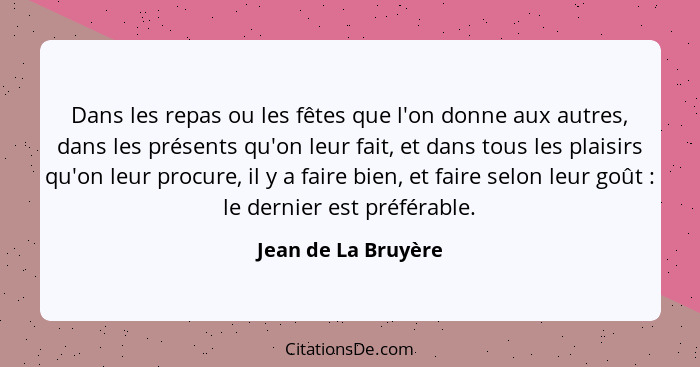 Dans les repas ou les fêtes que l'on donne aux autres, dans les présents qu'on leur fait, et dans tous les plaisirs qu'on leur procure, il y a faire bien, et faire selon leur goût : le dernier est préférable.

Jean de La Bruyère

CitationsDe.com